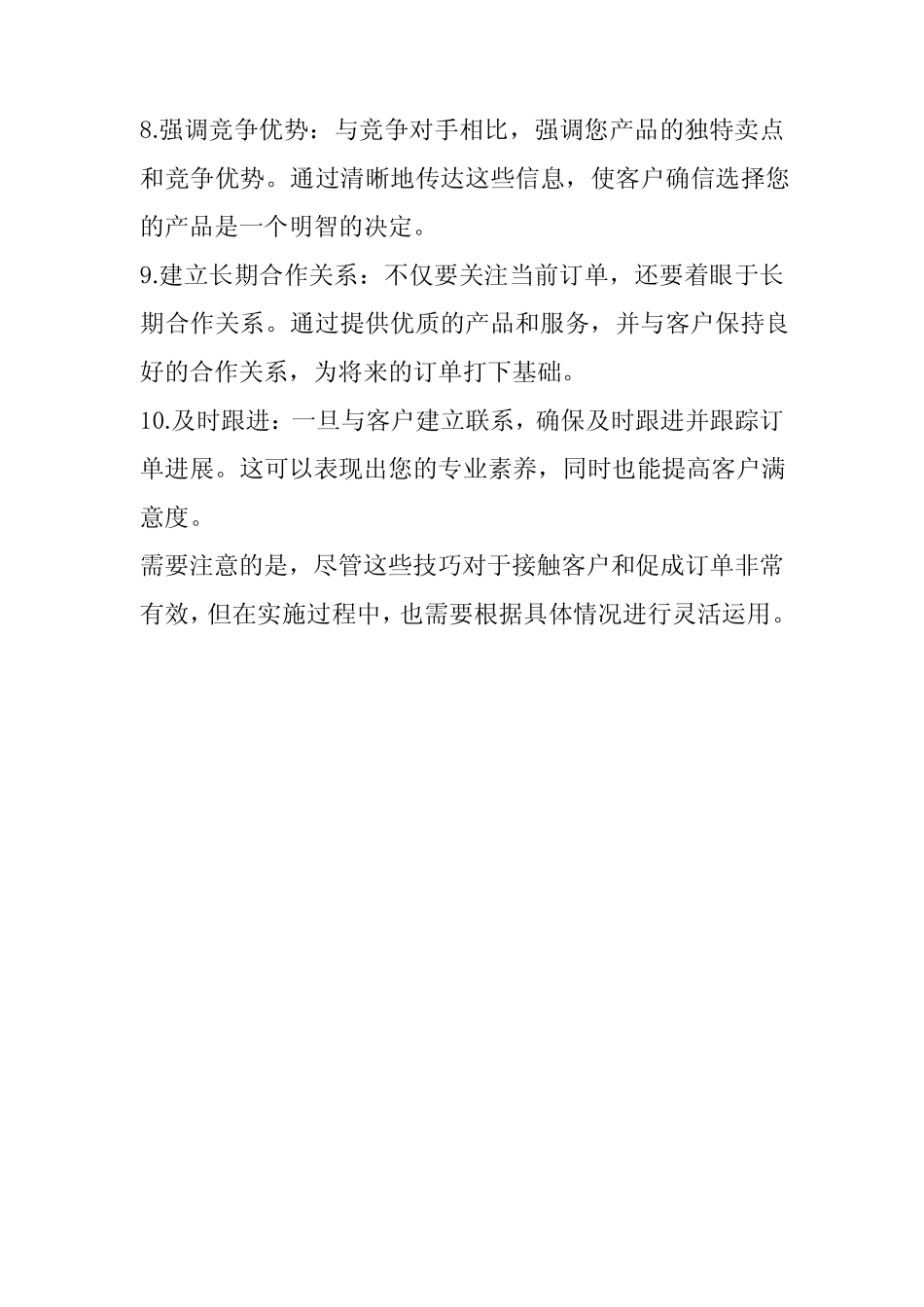 8.强调竞争优势：与竞争对手相比，强调您产品的独特卖点和竞争优势。通过清晰地传达这些信息，使客户确信选择您的产品是一个明智的决定。

9.建立长期合作关系：不仅要关注当前订单，还要着眼于长期合作关系。通过提供优质的产品和服务，并与客户保持良好的合作关系，为将来的订单打下基础。

10.及时跟进：一旦与客户建立联系，确保及时跟进并跟踪订单进展。这可以表现出您的专业素养，同时也能提高客户满意度。

需要注意的是，尽管这些技巧对于接触客户和促成订单非常有效，但在实施过程中，也需要根据具体情况进行灵活运用。